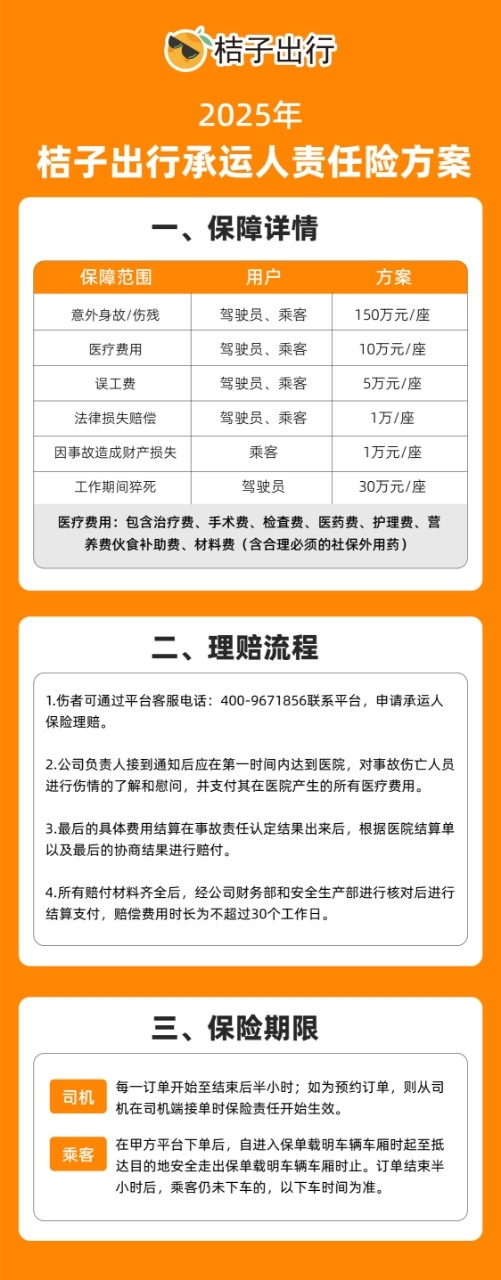 桔子出行

2025年
桔子出行承运人责任险方案

一、保障详情

| 保障范围 | 用户 | 方案 |
|---|---|---|
| 意外身故/伤残 | 驾驶员、乘客 | 150万元/座 |
| 医疗费用 | 驾驶员、乘客 | 10万元/座 |
| 误工费 | 驾驶员、乘客 | 5万元/座 |
| 法律损失赔偿 | 驾驶员、乘客 | 1万/座 |
| 因事故造成财产损失 | 乘客 | 1万元/座 |
| 工作期间猝死 | 驾驶员 | 30万元/座 |

医疗费用：包含治疗费、手术费、检查费、医药费、护理费、营养费伙食补助费、材料费（含合理必须的社保外用药）

二、理赔流程

1.伤者可通过平台客服电话：400-9671856联系平台，申请承运人保险理赔。

2.公司负责人接到通知后应在第一时间内达到医院，对事故伤亡人员进行伤情的了解和慰问，并支付其在医院产生的所有医疗费用。

3.最后的具体费用结算在事故责任认定结果出来后，根据医院结算单以及最后的协商结果进行赔付。

4.所有赔付材料齐全后，经公司财务部和安全生产部进行核对后进行结算支付，赔偿费用时长为不超过30个工作日。

三、保险期限

司机
每一订单开始至结束后半小时；如为预约订单，则从司机在司机端接单时保险责任开始生效。

乘客
在甲方平台下单后，自进入保单载明车辆车厢时起至抵达目的地安全走出保单载明车辆车厢时止。订单结束半小时后，乘客仍未下车的，以下车时间为准。